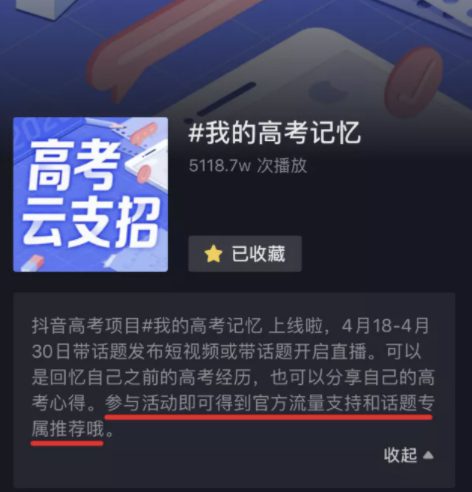 高考
云支招

#我的高考记忆
5118.7w 次播放

已收藏

抖音高考项目#我的高考记忆 上线啦，4月18-4月30日带话题发布短视频或带话题开启直播。可以是回忆自己之前的高考经历，也可以分享自己的高考心得。参与活动即可得到官方流量支持和话题专属推荐哦。

收起